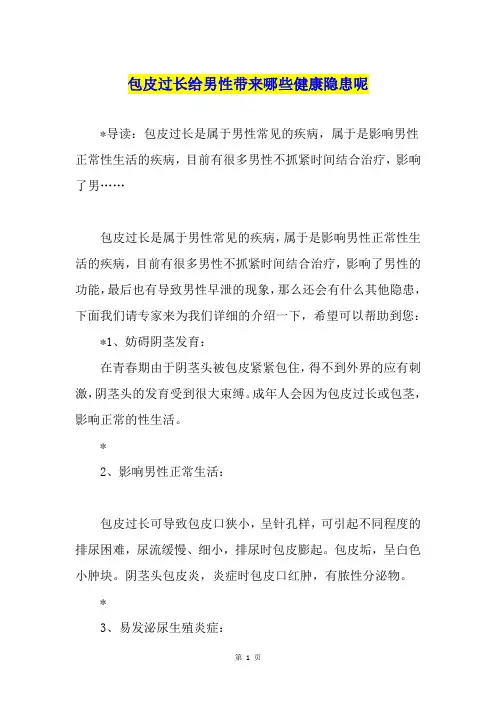 包皮过长给男性带来哪些健康隐患呢

*导读：包皮过长是属于男性常见的疾病，属于是影响男性正常性生活的疾病，目前有很多男性不抓紧时间结合治疗，影响了男……

包皮过长是属于男性常见的疾病，属于是影响男性正常性生活的疾病，目前有很多男性不抓紧时间结合治疗，影响了男性的功能，最后也有导致男性早泄的现象，那么还会有什么其他隐患，下面我们请专家来为我们详细的介绍一下，希望可以帮助到您：

*1、妨碍阴茎发育：

在青春期由于阴茎头被包皮紧紧包住，得不到外界的应有刺激，阴茎头的发育受到很大束缚。成年人会因为包皮过长或包茎，影响正常的性生活。

*

2、影响男性正常生活：

包皮过长可导致包皮口狭小，呈针孔样，可引起不同程度的排尿困难，尿流缓慢、细小，排尿时包皮膨起。包皮垢，呈白色小肿块。阴茎头包皮炎，炎症时包皮口红肿，有脓性分泌物。

*

3、易发泌尿生殖炎症：

第 1 页